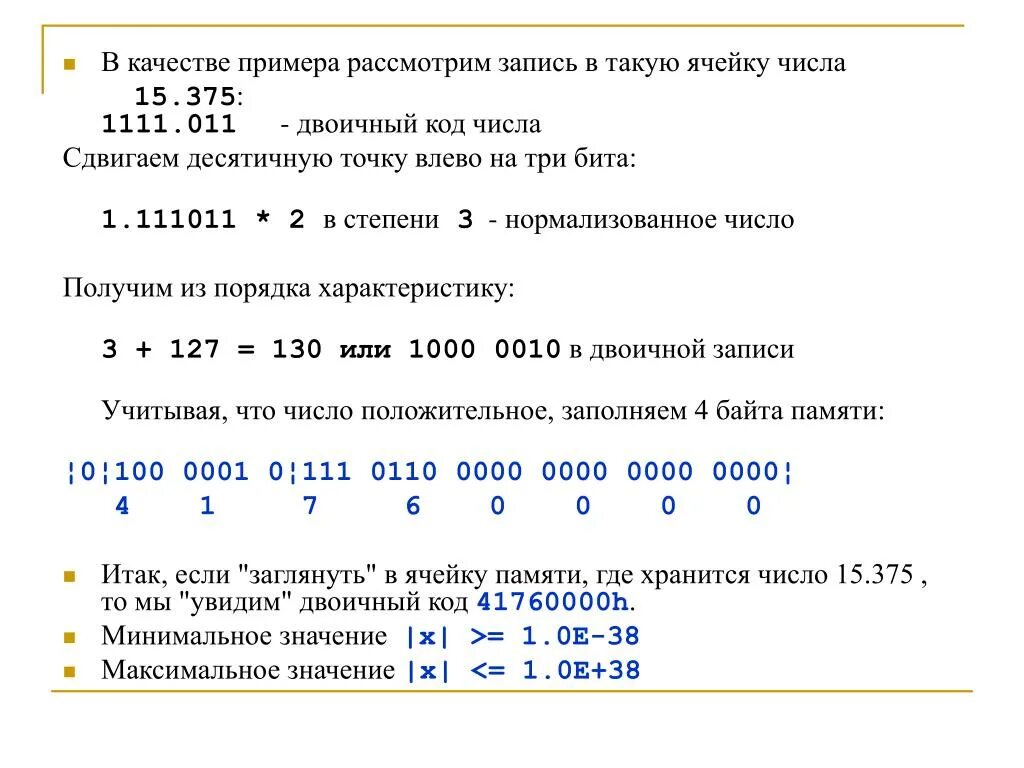 В качестве примера рассмотрим запись в такую ячейку числа

15.375:

1111.011 - двоичный код числа

Сдвигаем десятичную точку влево на три бита:

1.111011 * 2 в степени 3 - нормализованное число

Получим из порядка характеристику:

3 + 127 = 130 или 1000 0010 в двоичной записи

Учитывая, что число положительное, заполняем 4 байта памяти:

¦0¦100 0001 0¦111 0110 0000 0000 0000 0000¦
4 1 7 6 0 0 0 0

Итак, если "заглянуть" в ячейку памяти, где хранится число 15.375 , то мы "увидим" двоичный код 41760000h.

Минимальное значение |x| >= 1.0E-38

Максимальное значение |x| <= 1.0E+38